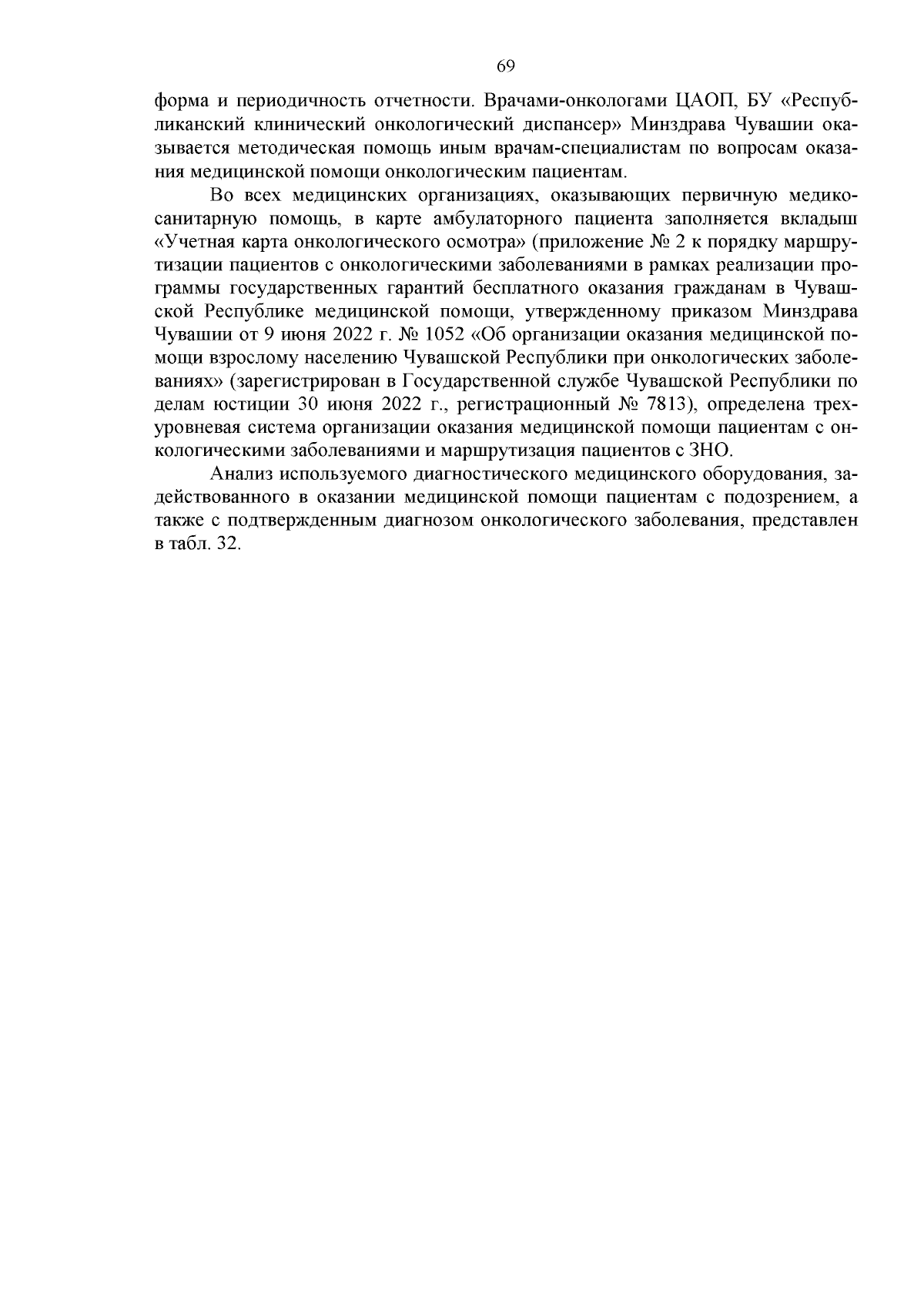 69

форма и периодичность отчетности. Врачами-онкологами ЦАОП, БУ «Республиканский клинический онкологический диспансер» Минздрава Чувашии оказывается методическая помощь иным врачам-специалистам по вопросам оказания медицинской помощи онкологическим пациентам.

Во всех медицинских организациях, оказывающих первичную медико-санитарную помощь, в карте амбулаторного пациента заполняется вкладыш «Учетная карта онкологического осмотра» (приложение № 2 к порядку маршрутизации пациентов с онкологическими заболеваниями в рамках реализации программы государственных гарантий бесплатного оказания гражданам в Чувашской Республике медицинской помощи, утвержденному приказом Минздрава Чувашии от 9 июня 2022 г. № 1052 «Об организации оказания медицинской помощи взрослому населению Чувашской Республики при онкологических заболеваниях» (зарегистрирован в Государственной службе Чувашской Республики по делам юстиции 30 июня 2022 г., регистрационный № 7813), определена трехуровневая система организации оказания медицинской помощи пациентам с онкологическими заболеваниями и маршрутизация пациентов с ЗНО.

Анализ используемого диагностического медицинского оборудования, задействованного в оказании медицинской помощи пациентам с подозрением, а также с подтвержденным диагнозом онкологического заболевания, представлен в табл. 32.